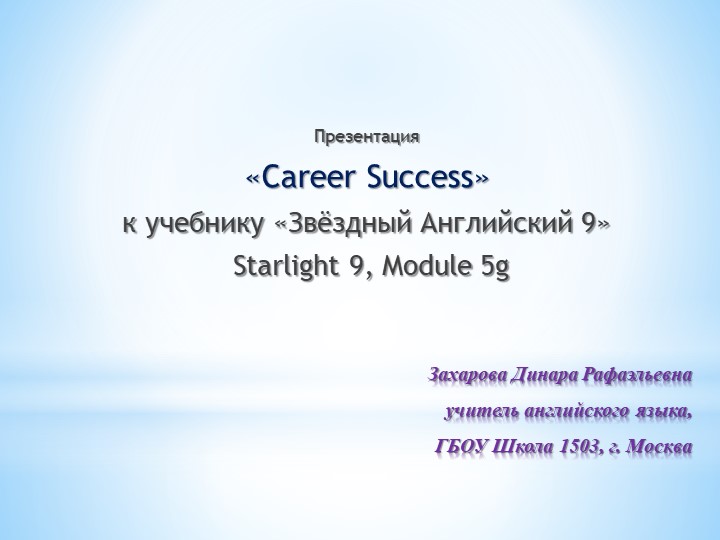 Презентация

«Career Success»

к учебнику «Звёздный Английский 9»

Starlight 9, Module 5g

Захарова Динара Рафаэльевна

учитель английского языка,

ГБОУ Школа 1503, г. Москва